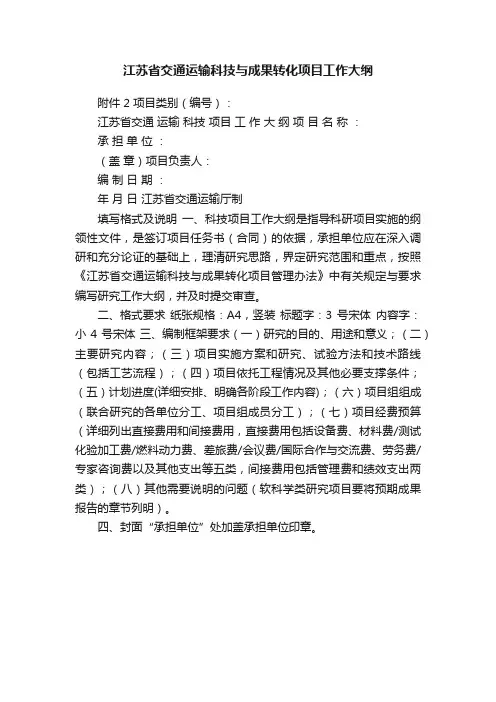 江苏省交通运输科技与成果转化项目工作大纲

附件 2 项目类别（编号）：

江苏省交通 运输 科技 项目 工 作 大 纲 项 目 名 称 ：

承 担 单 位 ：

（盖 章）项目负责人：

编 制 日 期 ：

年 月 日 江苏省交通运输厅制

填写格式及说明 一、科技项目工作大纲是指导科研项目实施的纲领性文件，是签订项目任务书（合同）的依据，承担单位应在深入调研和充分论证的基础上，理清研究思路，界定研究范围和重点，按照《江苏省交通运输科技与成果转化项目管理办法》中有关规定与要求编写研究工作大纲，并及时提交审查。

二、格式要求 纸张规格：A4，竖装 标题字：3 号宋体 内容字：小 4 号宋体 三、编制框架要求（一）研究的目的、用途和意义；（二）主要研究内容；（三）项目实施方案和研究、试验方法和技术路线（包括工艺流程）；（四）项目依托工程情况及其他必要支撑条件；（五）计划进度(详细安排、明确各阶段工作内容)；（六）项目组组成（联合研究的各单位分工、项目组成员分工）；（七）项目经费预算（详细列出直接费用和间接费用，直接费用包括设备费、材料费/测试化验加工费/燃料动力费、差旅费/会议费/国际合作与交流费、劳务费/专家咨询费以及其他支出等五类，间接费用包括管理费和绩效支出两类）；（八）其他需要说明的问题（软科学类研究项目要将预期成果报告的章节列明）。

四、封面“承担单位”处加盖承担单位印章。